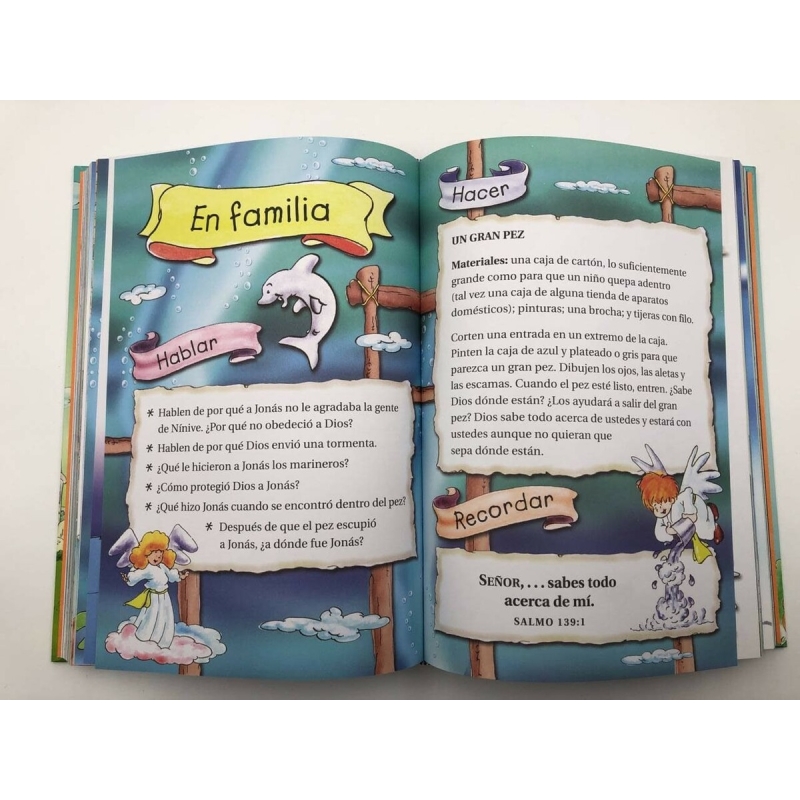 En familia

Hablar

* Hablen de por qué a Jonás no le agradaba la gente de Nínive. ¿Por qué no obedeció a Dios?
* Hablen de por qué Dios envió una tormenta.
* ¿Qué le hicieron a Jonás los marineros?
* ¿Cómo protegió Dios a Jonás?
* ¿Qué hizo Jonás cuando se encontró dentro del pez?
* Después de que el pez escupió a Jonás, ¿a dónde fue Jonás?

Hacer

UN GRAN PEZ

Materiales: una caja de cartón, lo suficientemente grande como para que un niño quepa adentro (tal vez una caja de alguna tienda de aparatos domésticos); pinturas; una brocha; y tijeras con filo.

Corten una entrada en un extremo de la caja. Pinten la caja de azul y plateado o gris para que parezca un gran pez. Dibujen los ojos, las aletas y las escamas. Cuando el pez esté listo, entren. ¿Sabe Dios dónde están? ¿Los ayudará a salir del gran pez? Dios sabe todo acerca de ustedes y estará con ustedes aunque no quieran que sepa dónde están.

Recordar

SEÑOR, . . . sabes todo acerca de mí.
SALMO 139:1